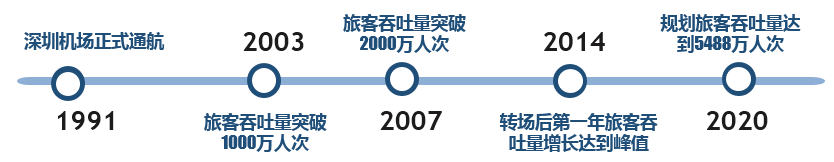 深圳机场正式通航

1991

2003

旅客吞吐量突破1000万人次

旅客吞吐量突破2000万人次

2007

2014

转场后第一年旅客吞吐量增长达到峰值

规划旅客吞吐量达到5488万人次

2020